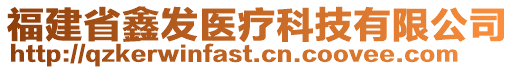 福建省鑫发医疗科技有限公司
http://qzkerwinfast.cn.coovee.com